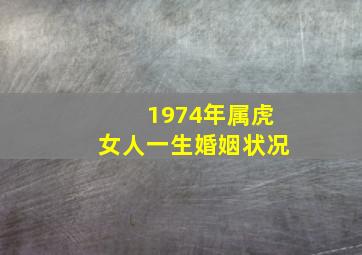 1974年属虎
女人一生婚姻状况